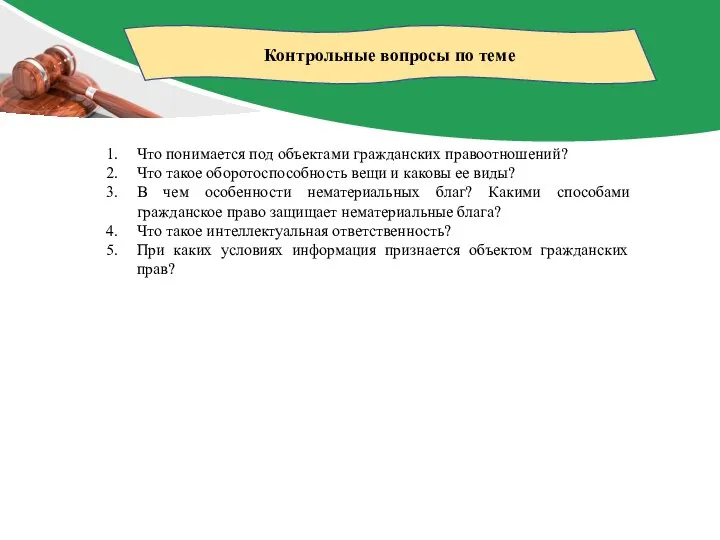 Контрольные вопросы по теме

1. Что понимается под объектами гражданских правоотношений?
2. Что такое оборотоспособность вещи и каковы ее виды?
3. В чем особенности нематериальных благ? Какими способами гражданское право защищает нематериальные блага?
4. Что такое интеллектуальная ответственность?
5. При каких условиях информация признается объектом гражданских прав?